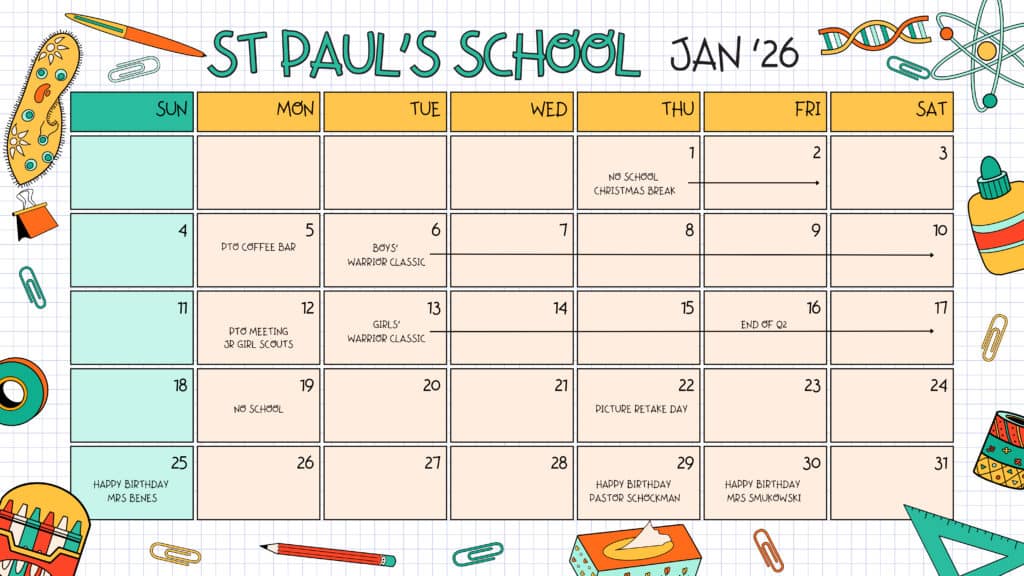 ST PAUL'S SCHOOL JAN '26

| SUN | MON | TUE | WED | THU | FRI | SAT |
|---|---|---|---|---|---|---|
|  |  |  |  | 1 NO SCHOOL CHRISTMAS BREAK | 2 | 3 |
| 4 | 5 PTO COFFEE BAR | 6 BOYS' WARRIOR CLASSIC | 7 | 8 | 9 | 10 |
| 11 | 12 PTO MEETING JR GIRL SCOUTS | 13 GIRLS' WARRIOR CLASSIC | 14 | 15 | 16 END OF Q2 | 17 |
| 18 | 19 NO SCHOOL | 20 | 21 | 22 PICTURE RETAKE DAY | 23 | 24 |
| 25 HAPPY BIRTHDAY MRS BENES | 26 | 27 | 28 | 29 HAPPY BIRTHDAY PASTOR SCHOCKMAN | 30 HAPPY BIRTHDAY MRS SMUKOWSKI | 31 |